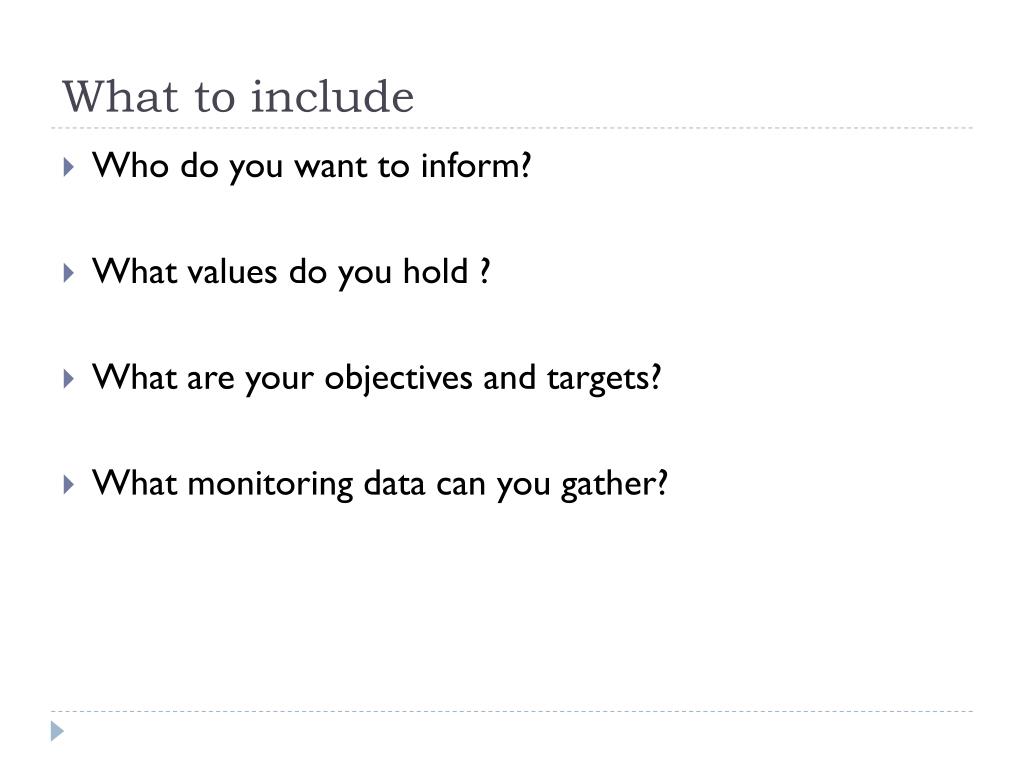 What to include

Who do you want to inform?

What values do you hold ?

What are your objectives and targets?

What monitoring data can you gather?